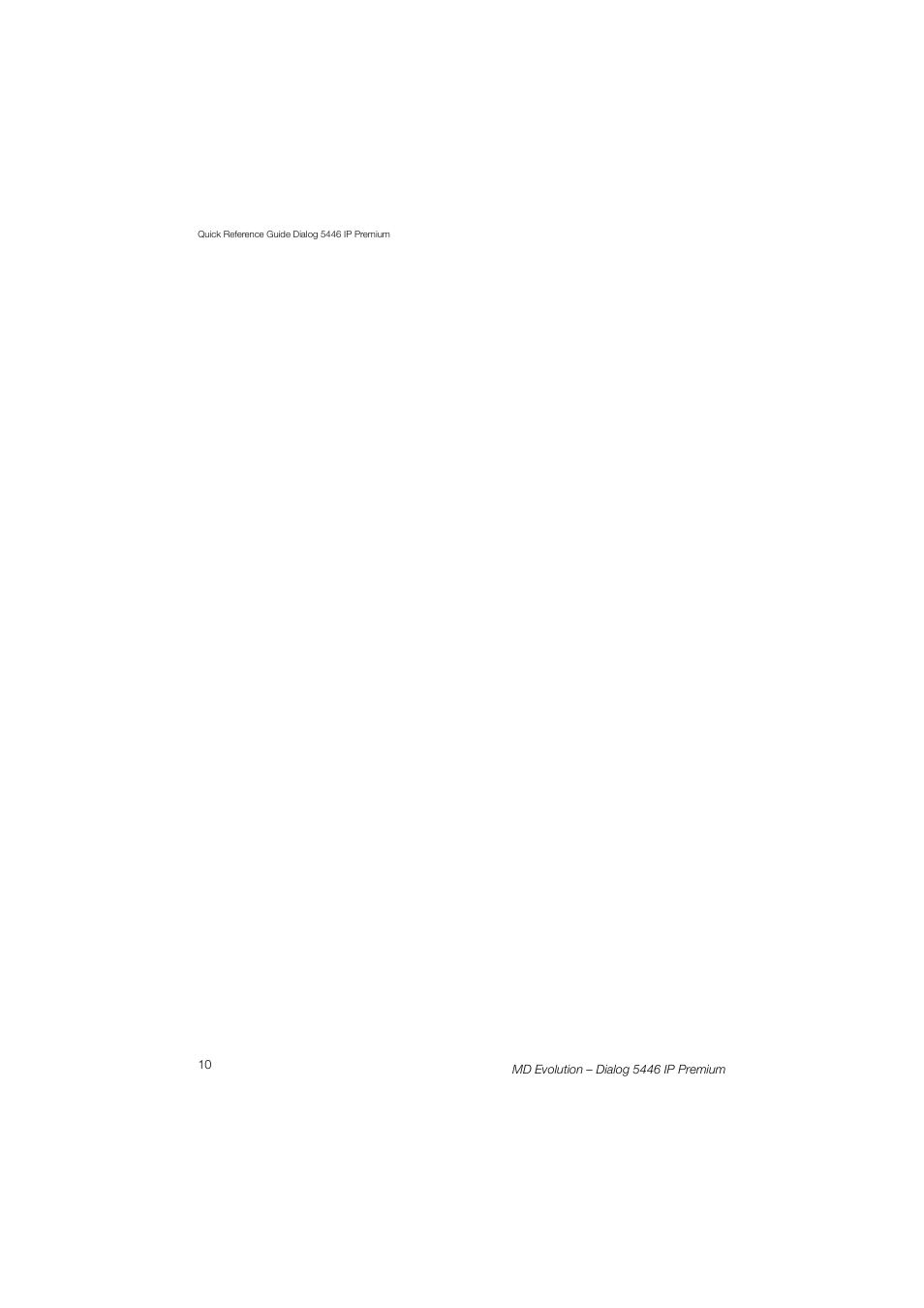 Quick Reference Guide Dialog 5446 IP Premium

10

MD Evolution – Dialog 5446 IP Premium